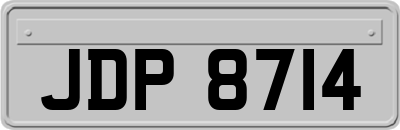 JDP 8714